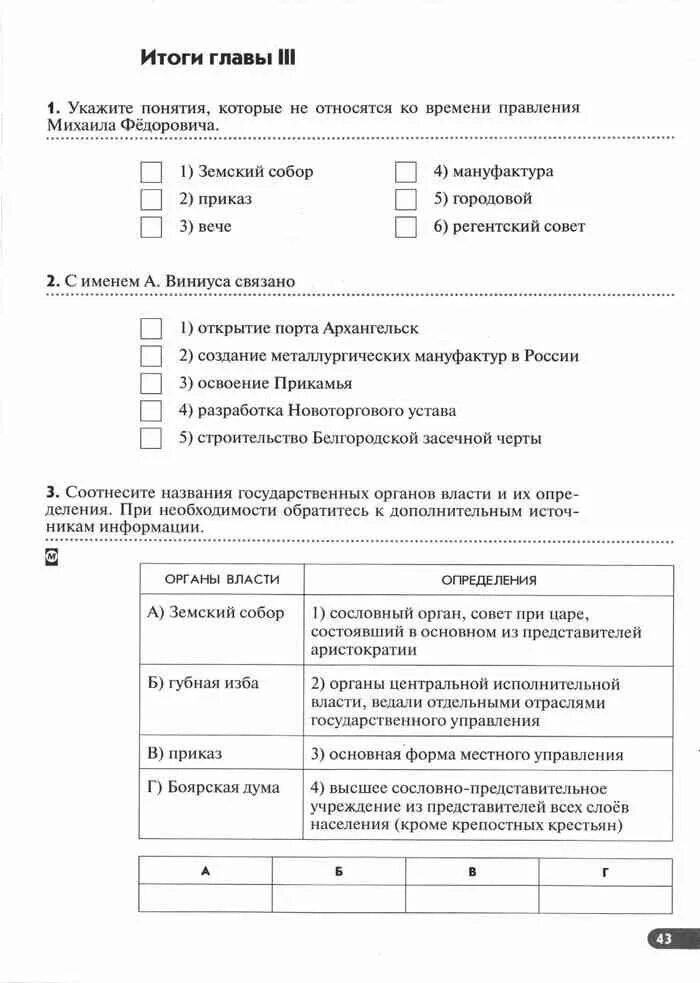 Итоги главы III

1. Укажите понятия, которые не относятся ко времени правления Михаила Фёдоровича.

1) Земский собор
2) приказ
3) вече
4) мануфактура
5) городовой
6) регентский совет

2. С именем А. Виниуса связано

1) открытие порта Архангельск
2) создание металлургических мануфактур в России
3) освоение Прикамья
4) разработка Новоторгового устава
5) строительство Белгородской засечной черты

3. Соотнесите названия государственных органов власти и их определения. При необходимости обратитесь к дополнительным источникам информации.

М

| ОРГАНЫ ВЛАСТИ | ОПРЕДЕЛЕНИЯ |
|---|---|
| А) Земский собор | 1) сословный орган, совет при царе, состоявший в основном из представителей аристократии |
| Б) губная изба | 2) органы центральной исполнительной власти, ведали отдельными отраслями государственного управления |
| В) приказ | 3) основная форма местного управления |
| Г) Боярская дума | 4) высшее сословно-представительное учреждение из представителей всех слоёв населения (кроме крепостных крестьян) |

| А | Б | В | Г |
|---|---|---|---|
| | | | |

43